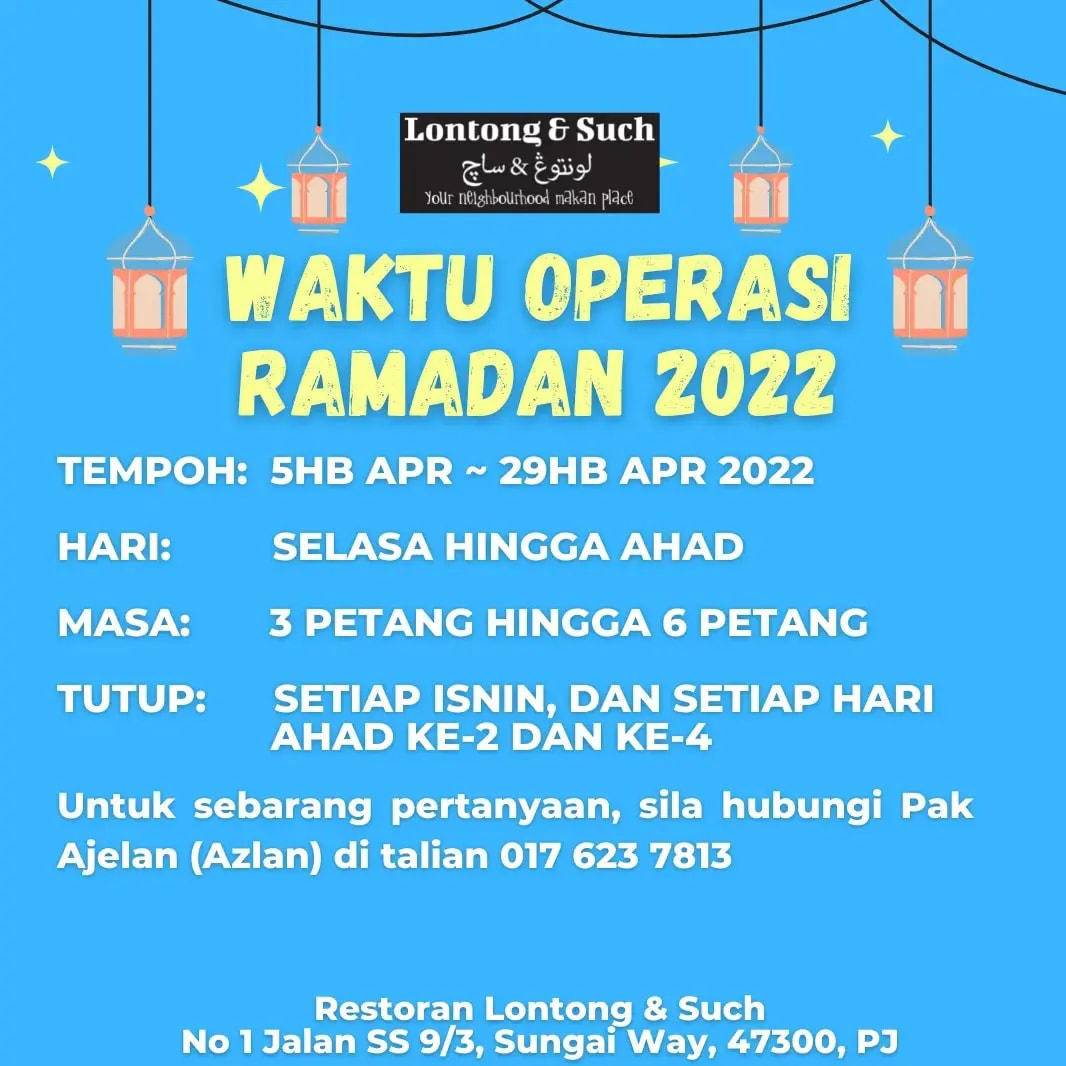 Lontong & Such
لونتوڠ & ساچ
Your neighbourhood makan place

WAKTU OPERASI RAMADAN 2022

TEMPOH: 5HB APR ~ 29HB APR 2022

HARI: SELASA HINGGA AHAD

MASA: 3 PETANG HINGGA 6 PETANG

TUTUP: SETIAP ISNIN, DAN SETIAP HARI AHAD KE-2 DAN KE-4

Untuk sebarang pertanyaan, sila hubungi Pak Ajelan (Azlan) di talian 017 623 7813

Restoran Lontong & Such
No 1 Jalan SS 9/3, Sungai Way, 47300, PJ